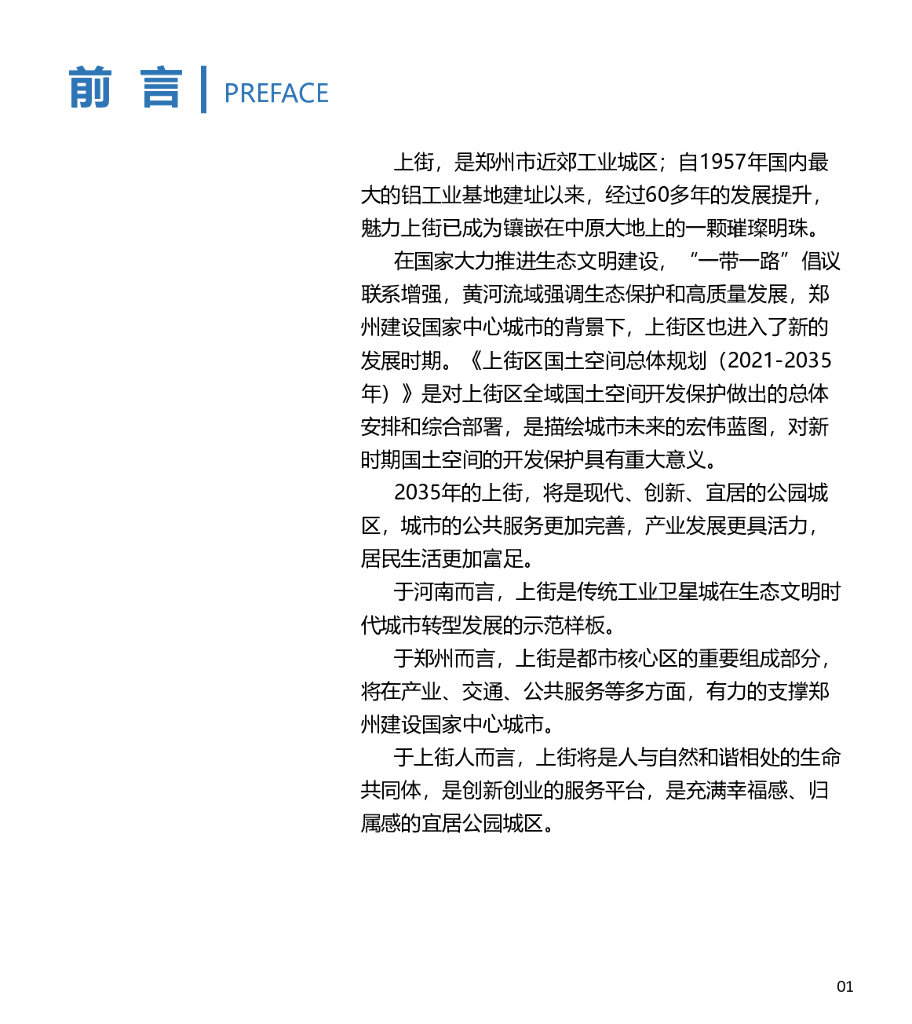 前 言 | PREFACE

上街，是郑州市近郊工业城区；自1957年国内最大的铝工业基地建址以来，经过60多年的发展提升，魅力上街已成为镶嵌在中原大地上的一颗璀璨明珠。

在国家大力推进生态文明建设，“一带一路”倡议联系增强，黄河流域强调生态保护和高质量发展，郑州建设国家中心城市的背景下，上街区也进入了新的发展时期。《上街区国土空间总体规划（2021-2035年）》是对上街区全域国土空间开发保护做出的总体安排和综合部署，是描绘城市未来的宏伟蓝图，对新时期国土空间的开发保护具有重大意义。

2035年的上街，将是现代、创新、宜居的公园城区，城市的公共服务更加完善，产业发展更具活力，居民生活更加富足。

于河南而言，上街是传统工业卫星城在生态文明时代城市转型发展的示范样板。

于郑州而言，上街是都市核心区的重要组成部分，将在产业、交通、公共服务等多方面，有力的支撑郑州建设国家中心城市。

于上街人而言，上街将是人与自然和谐相处的生命共同体，是创新创业的服务平台，是充满幸福感、归属感的宜居公园城区。

01